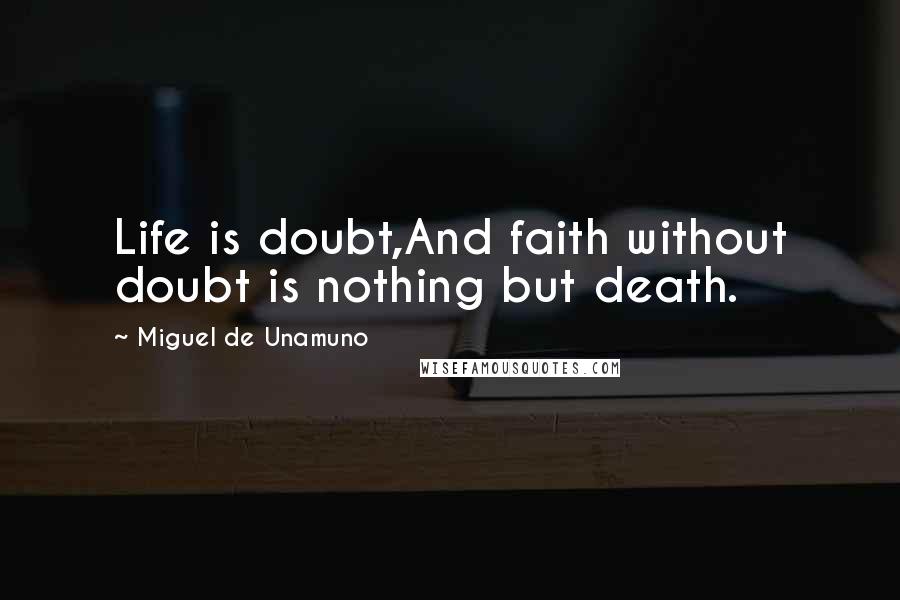 Life is doubt,And faith without doubt is nothing but death.

~ Miguel de Unamuno

WISEFAMOUSQUOTES.COM